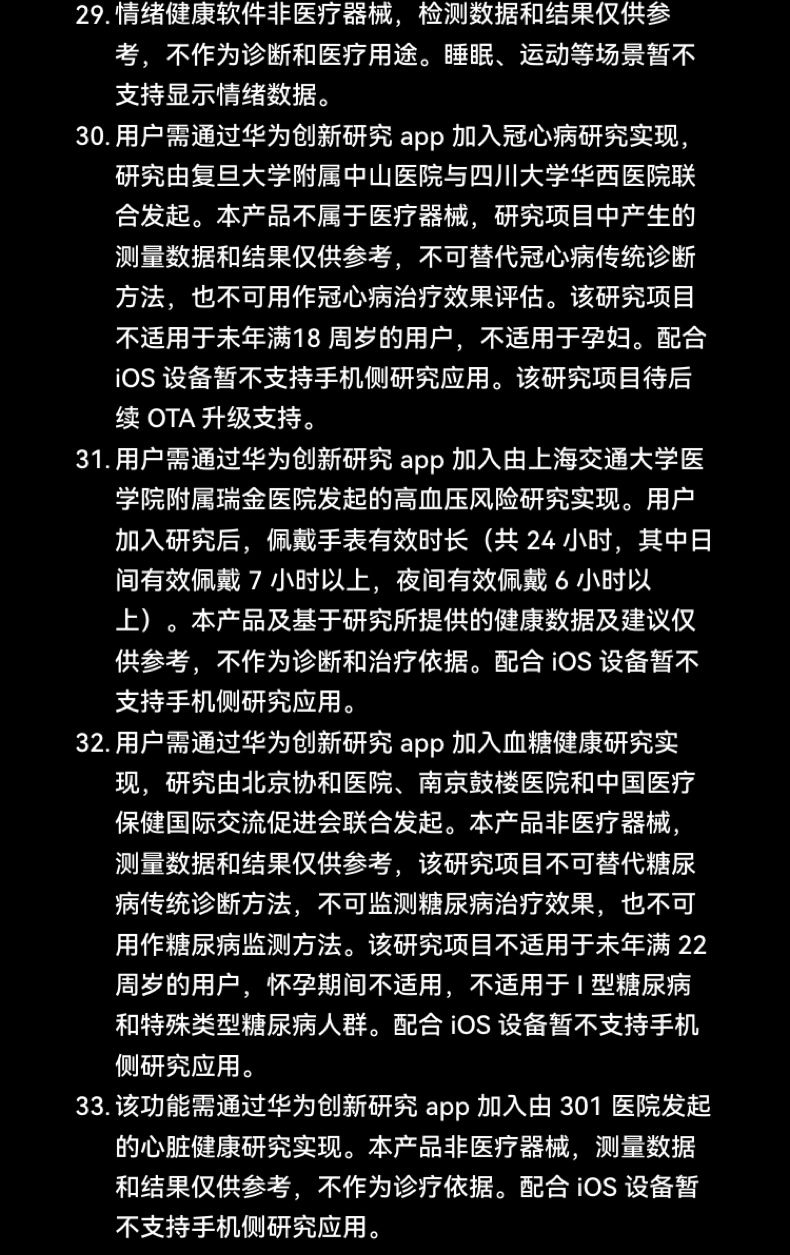 29. 情绪健康软件非医疗器械，检测数据和结果仅供参考，不作为诊断和医疗用途。睡眠、运动等场景暂不支持显示情绪数据。

30. 用户需通过华为创新研究 app 加入冠心病研究实现，研究由复旦大学附属中山医院与四川大学华西医院联合发起。本产品不属于医疗器械，研究项目中产生的测量数据和结果仅供参考，不可替代冠心病传统诊断方法，也不可用作冠心病治疗效果评估。该研究项目不适用于未年满18 周岁的用户，不适用于孕妇。配合 iOS 设备暂不支持手机侧研究应用。该研究项目待后续 OTA 升级支持。

31. 用户需通过华为创新研究 app 加入由上海交通大学医学院附属瑞金医院发起的高血压风险研究实现。用户加入研究后，佩戴手表有效时长（共 24 小时，其中日间有效佩戴 7 小时以上，夜间有效佩戴 6 小时以上）。本产品及基于研究所提供的健康数据及建议仅供参考，不作为诊断和治疗依据。配合 iOS 设备暂不支持手机侧研究应用。

32. 用户需通过华为创新研究 app 加入血糖健康研究实现，研究由北京协和医院、南京鼓楼医院和中国医疗保健国际交流促进会联合发起。本产品非医疗器械，测量数据和结果仅供参考，该研究项目不可替代糖尿病传统诊断方法，不可监测糖尿病治疗效果，也不可用作糖尿病监测方法。该研究项目不适用于未年满 22 周岁的用户，怀孕期间不适用，不适用于 I 型糖尿病和特殊类型糖尿病人群。配合 iOS 设备暂不支持手机侧研究应用。

33. 该功能需通过华为创新研究 app 加入由 301 医院发起的心脏健康研究实现。本产品非医疗器械，测量数据和结果仅供参考，不作为诊疗依据。配合 iOS 设备暂不支持手机侧研究应用。